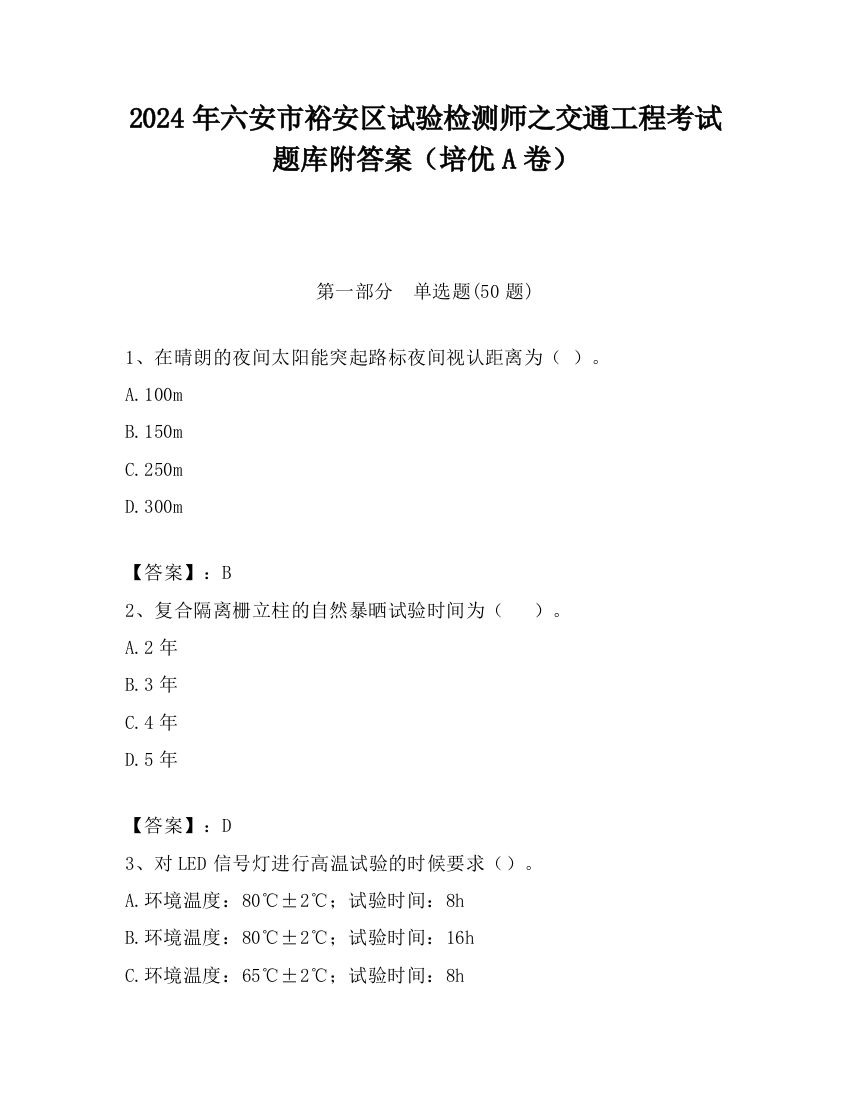 2024 年六安市裕安区试验检测师之交通工程考试题库附答案（培优 A 卷）

第一部分 单选题(50 题)

1、在晴朗的夜间太阳能突起路标夜间视认距离为（ ）。

A.100m

B.150m

C.250m

D.300m

【答案】：B

2、复合隔离栅立柱的自然暴晒试验时间为（ ）。

A.2 年

B.3 年

C.4 年

D.5 年

【答案】：D

3、对 LED 信号灯进行高温试验的时候要求（）。

A.环境温度：80℃±2℃；试验时间：8h

B.环境温度：80℃±2℃；试验时间：16h

C.环境温度：65℃±2℃；试验时间：8h